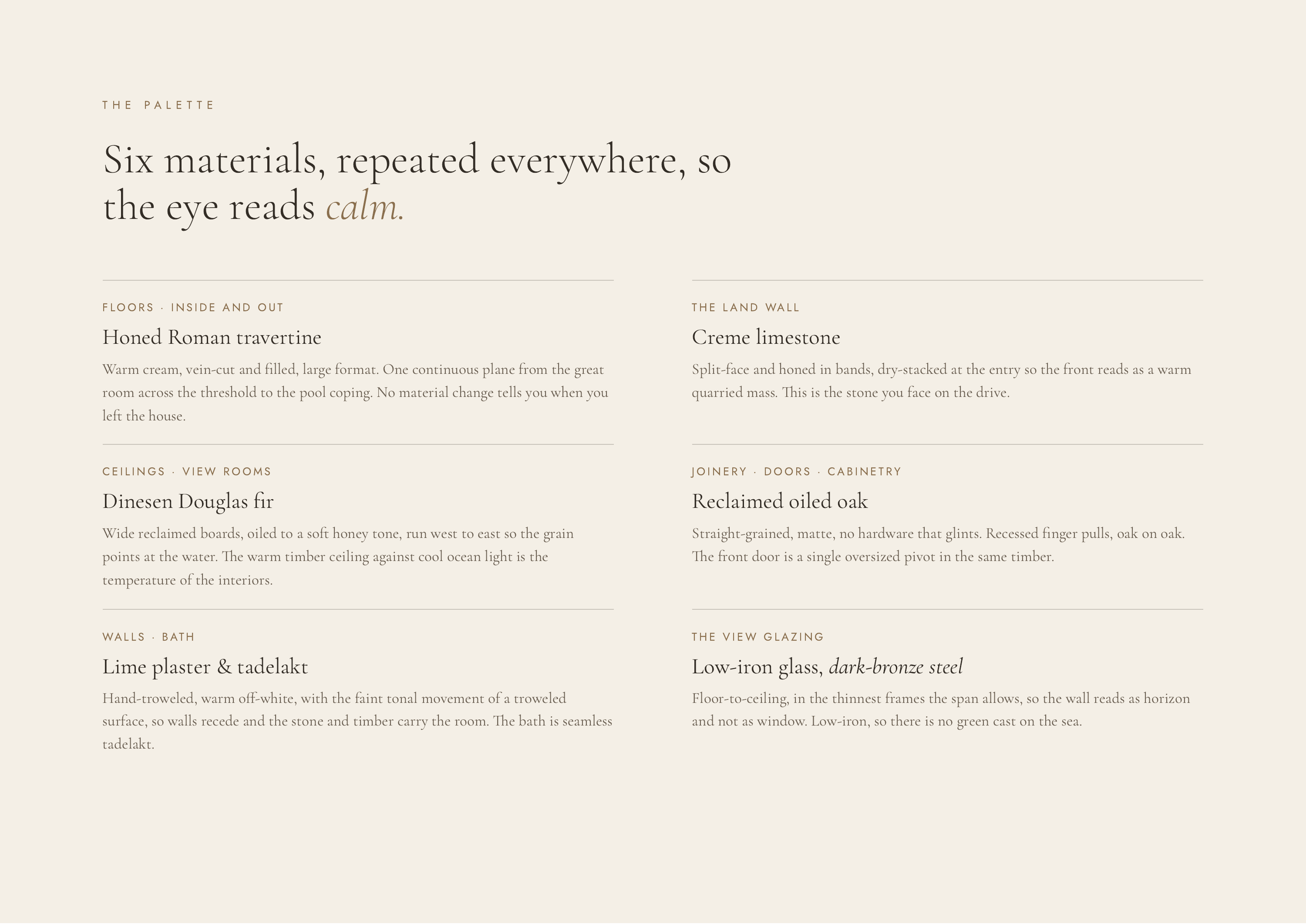 THE PALETTE

Six materials, repeated everywhere, so the eye reads calm.

FLOORS · INSIDE AND OUT

Honed Roman travertine

Warm cream, vein-cut and filled, large format. One continuous plane from the great room across the threshold to the pool coping. No material change tells you when you left the house.

CEILINGS · VIEW ROOMS

Dinesen Douglas fir

Wide reclaimed boards, oiled to a soft honey tone, run west to east so the grain points at the water. The warm timber ceiling against cool ocean light is the temperature of the interiors.

WALLS · BATH

Lime plaster & tadelakt

Hand-troweled, warm off-white, with the faint tonal movement of a troweled surface, so walls recede and the stone and timber carry the room. The bath is seamless tadelakt.

THE LAND WALL

Creme limestone

Split-face and honed in bands, dry-stacked at the entry so the front reads as a warm quarried mass. This is the stone you face on the drive.

JOINERY · DOORS · CABINETRY

Reclaimed oiled oak

Straight-grained, matte, no hardware that glints. Recessed finger pulls, oak on oak. The front door is a single oversized pivot in the same timber.

THE VIEW GLAZING

Low-iron glass, dark-bronze steel

Floor-to-ceiling, in the thinnest frames the span allows, so the wall reads as horizon and not as window. Low-iron, so there is no green cast on the sea.